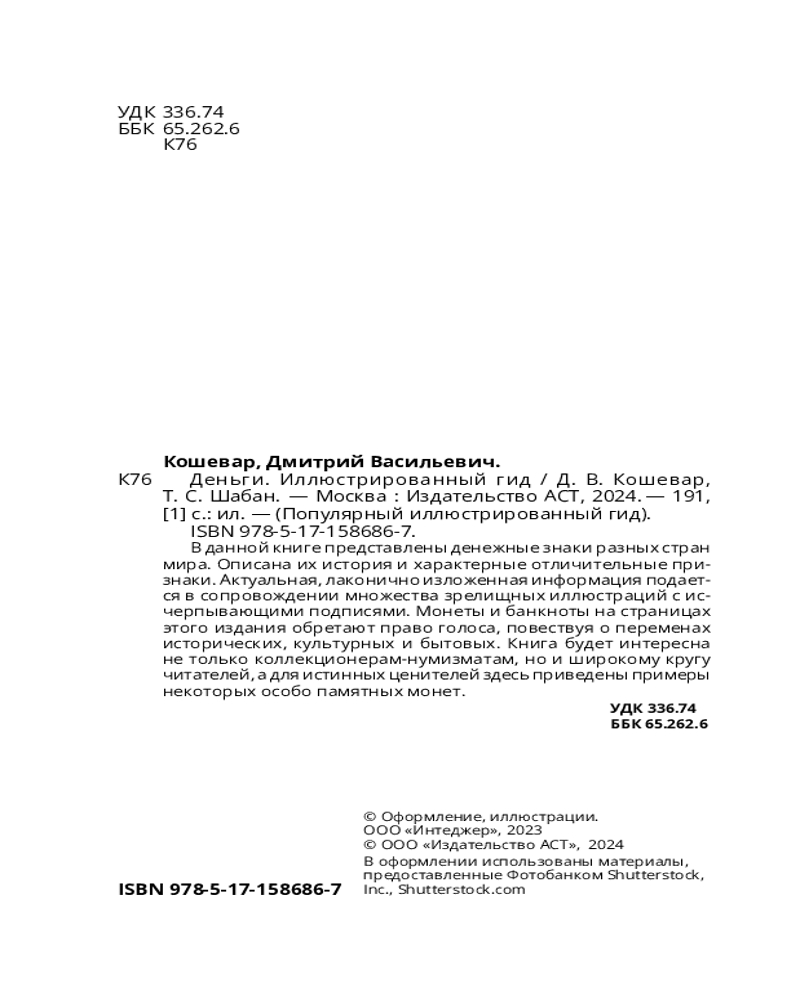 УДК 336.74
ББК 65.262.6
К76

Кошевар, Дмитрий Васильевич.
К76 Деньги. Иллюстрированный гид / Д. В. Кошевар, Т. С. Шабан. — Москва : Издательство АСТ, 2024. — 191, [1] с.: ил. — (Популярный иллюстрированный гид).
ISBN 978-5-17-158686-7.
В данной книге представлены денежные знаки разных стран мира. Описана их история и характерные отличительные признаки. Актуальная, лаконично изложенная информация подается в сопровождении множества зрелищных иллюстраций с исчерпывающими подписями. Монеты и банкноты на страницах этого издания обретают право голоса, повествуя о переменах исторических, культурных и бытовых. Книга будет интересна не только коллекционерам-нумизматам, но и широкому кругу читателей, а для истинных ценителей здесь приведены примеры некоторых особо памятных монет.
УДК 336.74
ББК 65.262.6

© Оформление, иллюстрации. ООО «Интеджер», 2023
© ООО «Издательство АСТ», 2024
В оформлении использованы материалы, предоставленные Фотобанком Shutterstock, Inc., Shutterstock.com

ISBN 978-5-17-158686-7